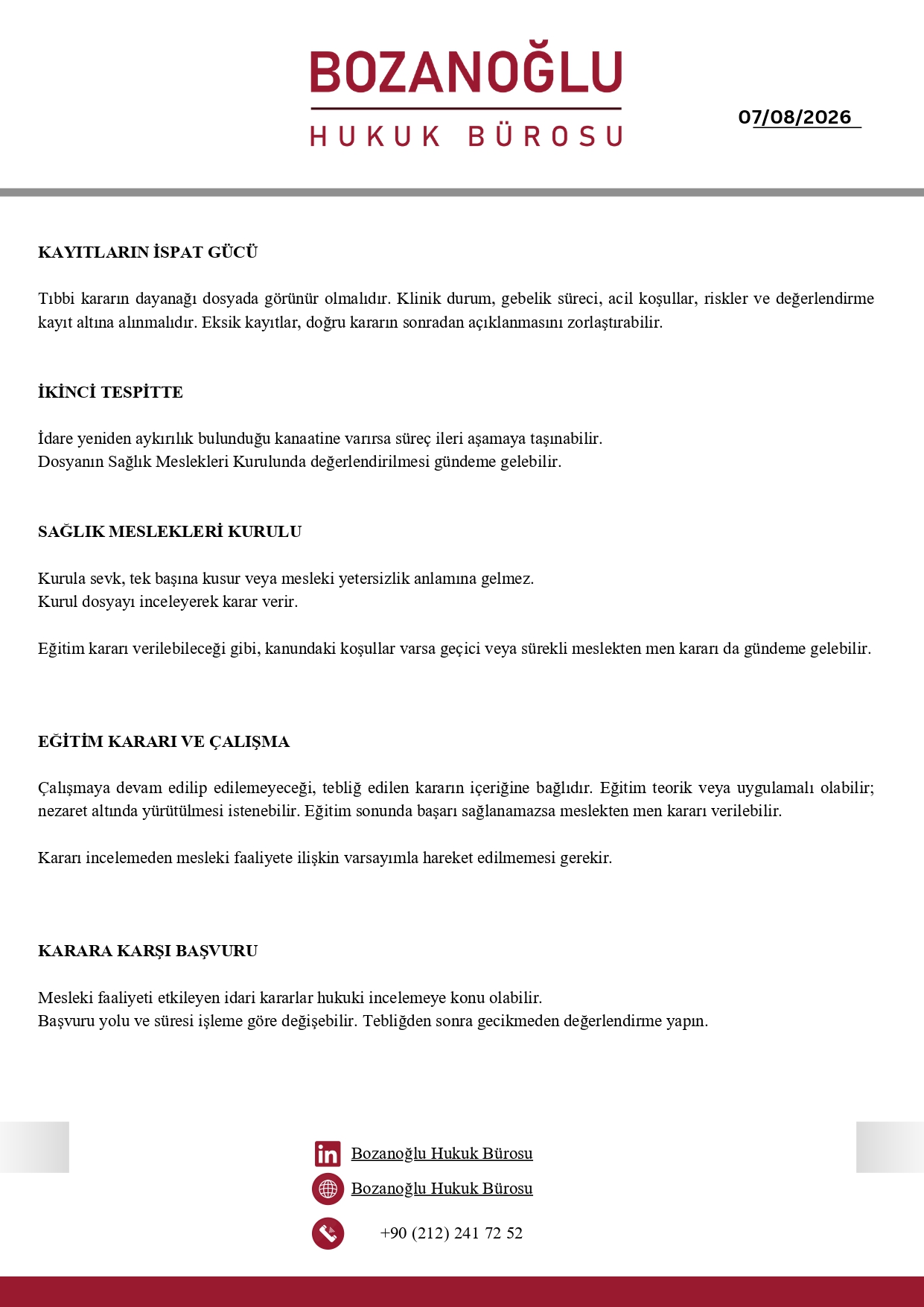 BOZANOĞLU
HUKUK BÜROSU

07/08/2026

KAYITLARIN İSPAT GÜCÜ

Tıbbi kararın dayanağı dosyada görünür olmalıdır. Klinik durum, gebelik süreci, acil koşullar, riskler ve değerlendirme kayıt altına alınmalıdır. Eksik kayıtlar, doğru kararın sonradan açıklanmasını zorlaştırabilir.

İKİNCİ TESPİTTE

İdare yeniden aykırılık bulunduğu kanaatine varırsa süreç ileri aşamaya taşınabilir.
Dosyanın Sağlık Meslekleri Kurulunda değerlendirilmesi gündeme gelebilir.

SAĞLIK MESLEKLERİ KURULU

Kurula sevk, tek başına kusur veya mesleki yetersizlik anlamına gelmez.
Kurul dosyayı inceleyerek karar verir.

Eğitim kararı verilebileceği gibi, kanundaki koşullar varsa geçici veya sürekli meslekten men kararı da gündeme gelebilir.

EĞİTİM KARARI VE ÇALIŞMA

Çalışmaya devam edilip edilemeyeceği, tebliğ edilen kararın içeriğine bağlıdır. Eğitim teorik veya uygulamalı olabilir; nezaret altında yürütülmesi istenebilir. Eğitim sonunda başarı sağlanamazsa meslekten men kararı verilebilir.

Kararı incelemeden mesleki faaliyete ilişkin varsayımla hareket edilmemesi gerekir.

KARARA KARŞI BAŞVURU

Mesleki faaliyeti etkileyen idari kararlar hukuki incelemeye konu olabilir.
Başvuru yolu ve süresi işleme göre değişebilir. Tebliğden sonra gecikmeden değerlendirme yapın.

Bozanoğlu Hukuk Bürosu
Bozanoğlu Hukuk Bürosu
+90 (212) 241 72 52